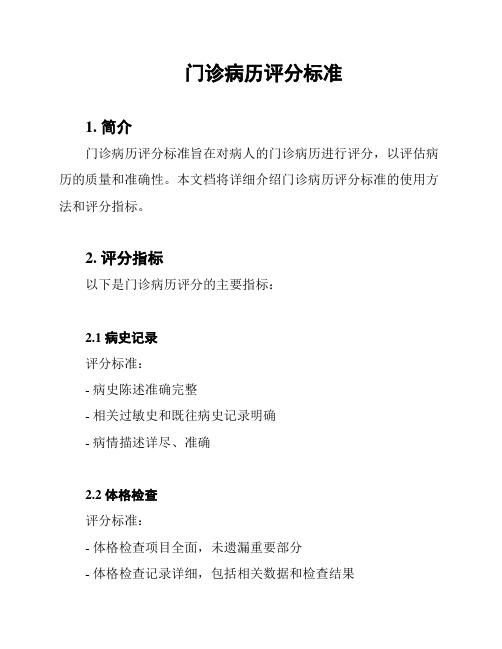 门诊病历评分标准

1. 简介

门诊病历评分标准旨在对病人的门诊病历进行评分，以评估病历的质量和准确性。本文档将详细介绍门诊病历评分标准的使用方法和评分指标。

2. 评分指标

以下是门诊病历评分的主要指标：

2.1 病史记录

评分标准：

- 病史陈述准确完整

- 相关过敏史和既往病史记录明确

- 病情描述详尽、准确

2.2 体格检查

评分标准：

- 体格检查项目全面，未遗漏重要部分

- 体格检查记录详细，包括相关数据和检查结果